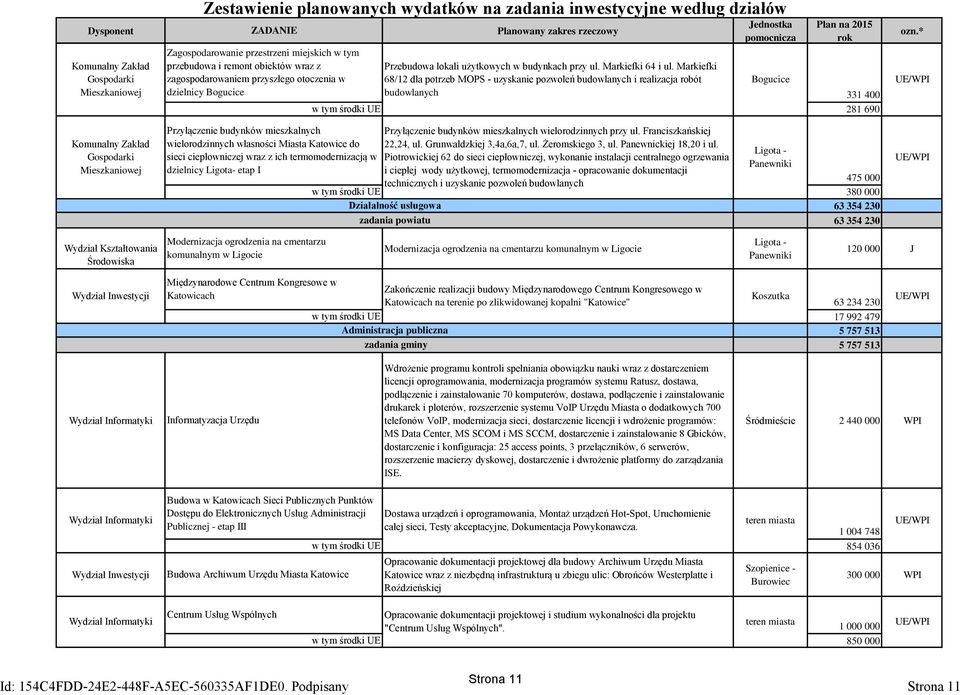 Zestawienie planowanych wydatków na zadania inwestycyjne według działów

| Dysponent | ZADANIE | Planowany zakres rzeczowy | Jednostka pomocnicza | Plan na 2015 rok | ozn.* |
|---|---|---|---|---|---|
| Komunalny Zakład Gospodarki Mieszkaniowej | Zagospodarowanie przestrzeni miejskich w tym przebudowa i remont obiektów wraz z zagospodarowaniem przyszłego otoczenia w dzielnicy Bogucice | Przebudowa lokali użytkowych w budynkach przy ul. Markiefki 64 i ul. Markiefki 68/12 dla potrzeb MOPS - uzyskanie pozwoleń budowlanych i realizacja robót budowlanych | Bogucice | 331 400 | UE/WPI |
| | w tym środki UE | | | 281 690 | |
| Komunalny Zakład Gospodarki Mieszkaniowej | Przyłączenie budynków mieszkalnych wielorodzinnych własności Miasta Katowice do sieci ciepłowniczej wraz z ich termomodernizacją w dzielnicy Ligota- etap I | Przyłączenie budynków mieszkalnych wielorodzinnych przy ul. Franciszkańskiej 22,24, ul. Grunwaldzkiej 3,4a,6a,7, ul. Żeromskiego 3, ul. Panewnickiej 18,20 i ul. Piotrowickiej 62 do sieci ciepłowniczej, wykonanie instalacji centralnego ogrzewania i ciepłej wody użytkowej, termomodernizacja - opracowanie dokumentacji technicznych i uzyskanie pozwoleń budowlanych | Ligota - Panewniki | 475 000 | UE/WPI |
| | w tym środki UE | | | 380 000 | |
| | Działalność usługowa | | | 63 354 230 | |
| | zadania powiatu | | | 63 354 230 | |
| Wydział Kształtowania Środowiska | Modernizacja ogrodzenia na cmentarzu komunalnym w Ligocie | Modernizacja ogrodzenia na cmentarzu komunalnym w Ligocie | Ligota - Panewniki | 120 000 | J |
| Wydział Inwestycji | Międzynarodowe Centrum Kongresowe w Katowicach | Zakończenie realizacji budowy Międzynarodowego Centrum Kongresowego w Katowicach na terenie po zlikwidowanej kopalni "Katowice" | Koszutka | 63 234 230 | UE/WPI |
| | w tym środki UE | | | 17 992 479 | |
| | Administracja publiczna | | | 5 757 513 | |
| | zadania gminy | | | 5 757 513 | |
| Wydział Informatyki | Informatyzacja Urzędu | Wdrożenie programu kontroli spełniania obowiązku nauki wraz z dostarczeniem licencji oprogramowania, modernizacja programów systemu Ratusz, dostawa, podłączenie i zainstalowanie 70 komputerów, dostawa, podłączenie i zainstalowanie drukarek i ploterów, rozszerzenie systemu VoIP Urzędu Miasta o dodatkowych 700 telefonów VoIP, modernizacja sieci, dostarczenie licencji i wdrożenie programów: MS Data Center, MS SCOM i MS SCCM, dostarczenie i zainstalowanie 8 Gbicków, dostarczenie i konfiguracja: 25 access points, 3 przełączników, 6 serwerów, rozszerzenie macierzy dyskowej, dostarczenie i dwrożenie platformy do zarządzania ISE. | Śródmieście | 2 440 000 | WPI |
| Wydział Informatyki | Budowa w Katowicach Sieci Publicznych Punktów Dostępu do Elektronicznych Usług Administracji Publicznej - etap III | Dostawa urządzeń i oprogramowania, Montaż urządzeń Hot-Spot, Uruchomienie całej sieci, Testy akceptacyjne, Dokumentacja Powykonawcza. | teren miasta | 1 004 748 | UE/WPI |
| | w tym środki UE | | | 854 036 | |
| Wydział Inwestycji | Budowa Archiwum Urzędu Miasta Katowice | Opracowanie dokumentacji projektowej dla budowy Archiwum Urzędu Miasta Katowice wraz z niezbędną infrastrukturą u zbiegu ulic: Obrońców Westerplatte i Roździeńskiej | Szopienice - Burowiec | 300 000 | WPI |
| Wydział Informatyki | Centrum Usług Wspólnych | Opracowanie dokumentacji projektowej i studium wykonalności dla projektu "Centrum Usług Wspólnych". | teren miasta | 1 000 000 | UE/WPI |
| | w tym środki UE | | | 850 000 | |

Id: 154C4FDD-24E2-448F-A5EC-560335AF1DE0. Podpisany

Strona 11

Strona 11